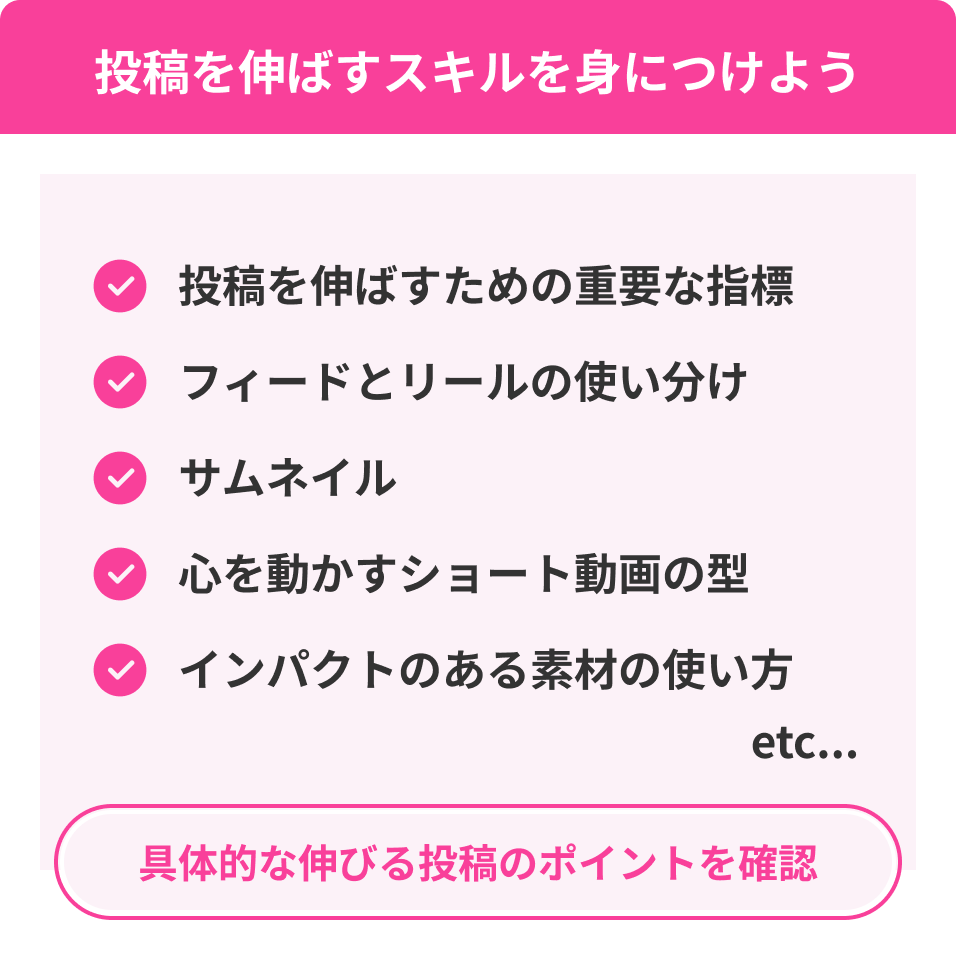 投稿を伸ばすスキルを身につけよう

投稿を伸ばすための重要な指標

フィードとリールの使い分け

サムネイル

心を動かすショート動画の型

インパクトのある素材の使い方

etc...

具体的な伸びる投稿のポイントを確認